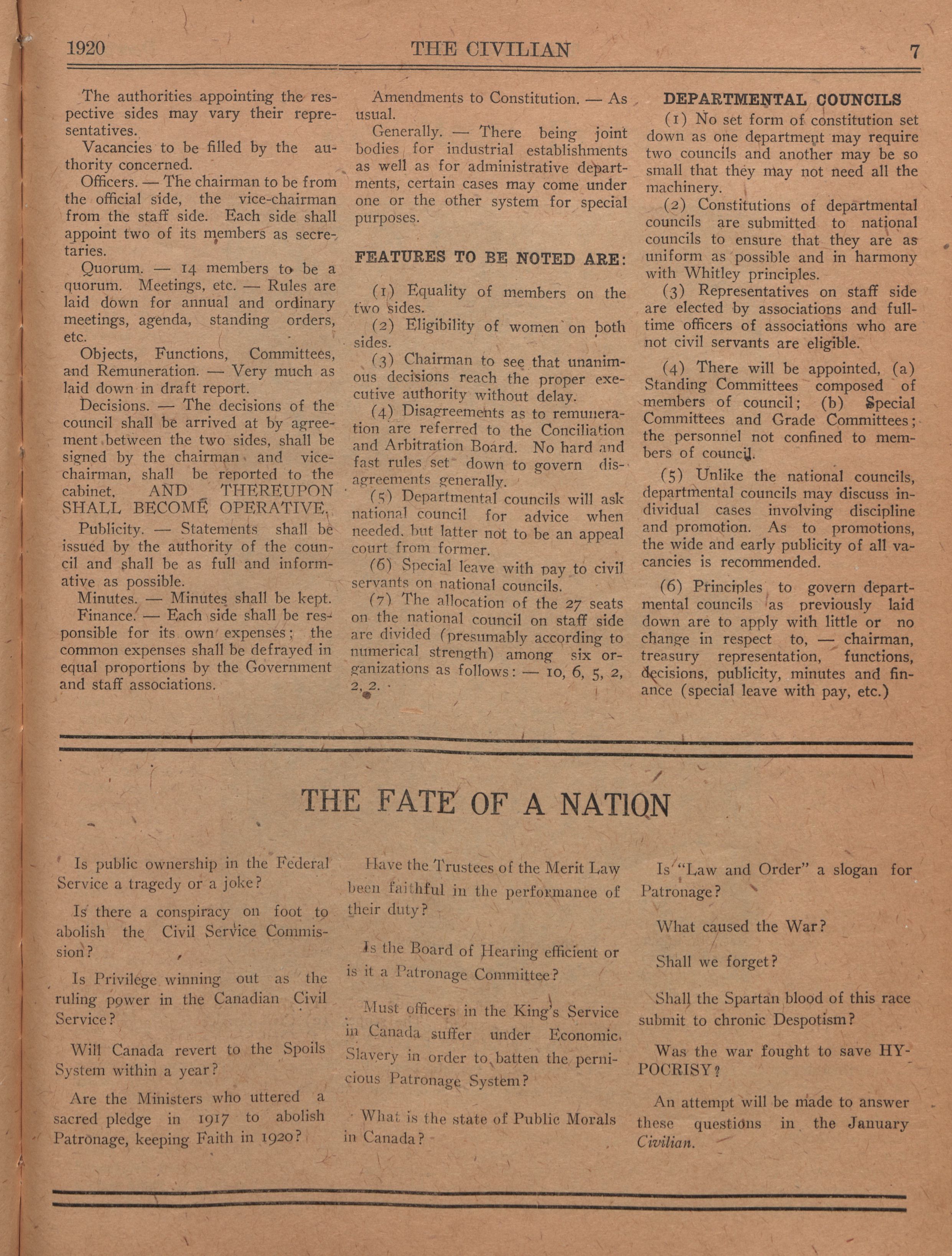 1920 THE CIVILIAN 7

The authorities appointing the respective sides may vary their representatives.

Vacancies to be filled by the authority concerned.

Officers. — The chairman to be from the official side, the vice-chairman from the staff side. Each side shall appoint two of its members as secretaries.

Quorum. — 14 members to be a quorum. Meetings, etc. — Rules are laid down for annual and ordinary meetings, agenda, standing orders, etc.

Objects, Functions, Committees, and Remuneration. — Very much as laid down in draft report.

Decisions. — The decisions of the council shall be arrived at by agreement between the two sides, shall be signed by the chairman and vice-chairman, shall be reported to the cabinet, AND THEREUPON SHALL BECOME OPERATIVE.

Publicity. — Statements shall be issued by the authority of the council and shall be as full and informative as possible.

Minutes. — Minutes shall be kept.

Finance. — Each side shall be responsible for its own expenses; the common expenses shall be defrayed in equal proportions by the Government and staff associations.

Amendments to Constitution. — As usual.

Generally. — There being joint bodies for industrial establishments as well as for administrative departments, certain cases may come under one or the other system for special purposes.

FEATURES TO BE NOTED ARE:

(1) Equality of members on the two sides.

(2) Eligibility of women on both sides.

(3) Chairman to see that unanimous decisions reach the proper executive authority without delay.

(4) Disagreements as to remuneration are referred to the Conciliation and Arbitration Board. No hard and fast rules set down to govern disagreements generally.

(5) Departmental councils will ask national council for advice when needed, but latter not to be an appeal court from former.

(6) Special leave with pay to civil servants on national councils.

(7) The allocation of the 27 seats on the national council on staff side are divided (presumably according to numerical strength) among six organizations as follows: — 10, 6, 5, 2, 2, 2.

DEPARTMENTAL COUNCILS

(1) No set form of constitution set down as one department may require two councils and another may be so small that they may not need all the machinery.

(2) Constitutions of departmental councils are submitted to national councils to ensure that they are as uniform as possible and in harmony with Whitley principles.

(3) Representatives on staff side are elected by associations and full-time officers of associations who are not civil servants are eligible.

(4) There will be appointed, (a) Standing Committees composed of members of council; (b) Special Committees and Grade Committees; the personnel not confined to members of council.

(5) Unlike the national councils, departmental councils may discuss individual cases involving discipline and promotion. As to promotions, the wide and early publicity of all vacancies is recommended.

(6) Principles to govern departmental councils as previously laid down are to apply with little or no change in respect to, — chairman, treasury representation, functions, decisions, publicity, minutes and finance (special leave with pay, etc.)

THE FATE OF A NATION

Is public ownership in the Federal Service a tragedy or a joke?

Is there a conspiracy on foot to abolish the Civil Service Commission?

Is Privilege winning out as the ruling power in the Canadian Civil Service?

Will Canada revert to the Spoils System within a year?

Are the Ministers who uttered a sacred pledge in 1917 to abolish Patronage, keeping Faith in 1920?

Have the Trustees of the Merit Law been faithful in the performance of their duty?

Is the Board of Hearing efficient or is it a Patronage Committee?

Must officers in the King's Service in Canada suffer under Economic Slavery in order to batten the pernicious Patronage System?

What is the state of Public Morals in Canada?

Is "Law and Order" a slogan for Patronage?

What caused the War?

Shall we forget?

Shall the Spartan blood of this race submit to chronic Despotism?

Was the war fought to save HYPOCRISY?

An attempt will be made to answer these questions in the January Civilian.